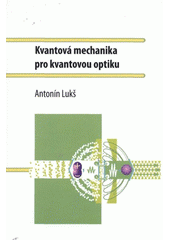 Kvantová mechanika
pro kvantovou optiku

Antonín Lukš